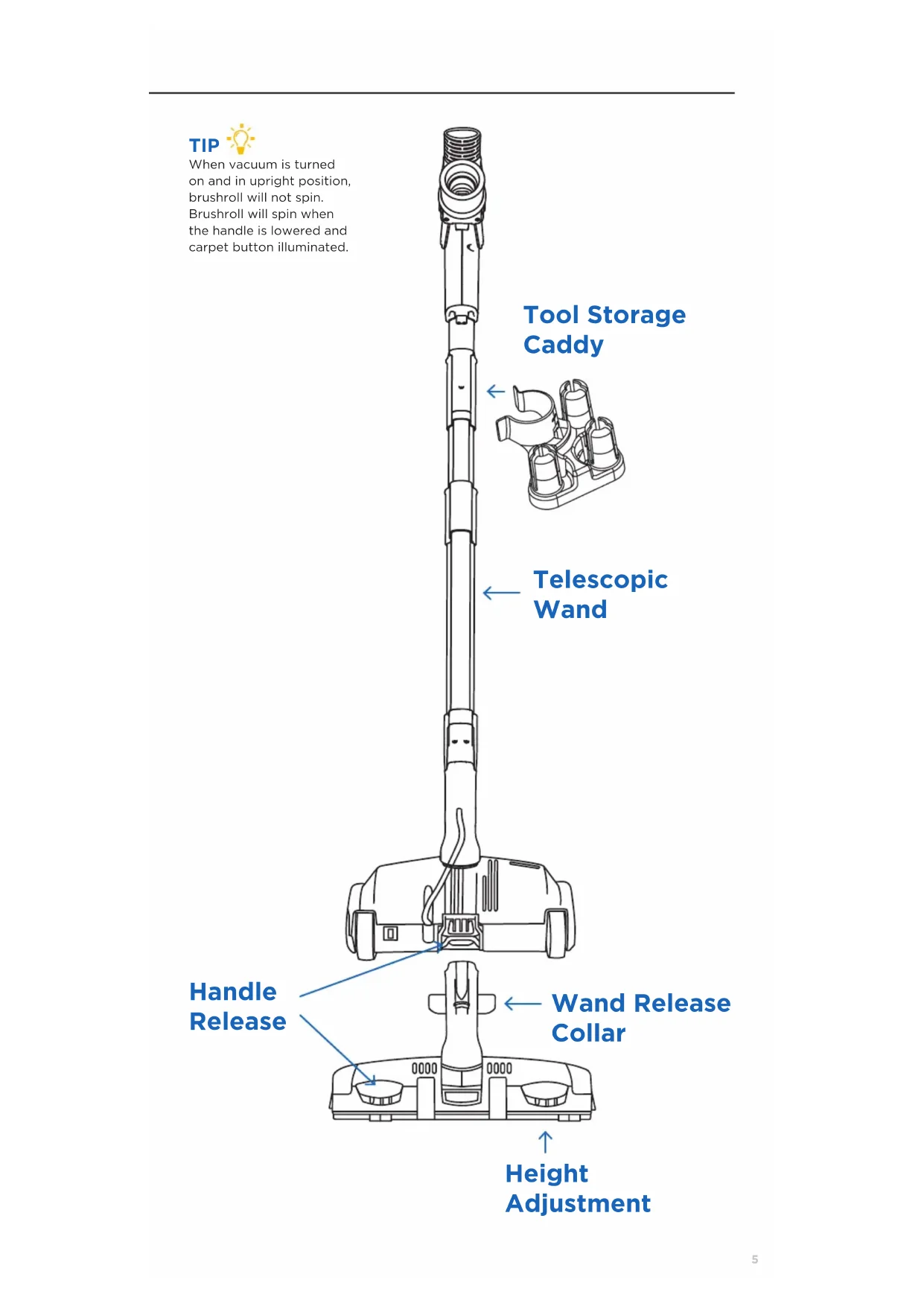 TIP
When vacuum is turned on and in upright position, brushroll will not spin. Brushroll will spin when the handle is lowered and carpet button illuminated.

Tool Storage Caddy

Telescopic Wand

Handle Release

Wand Release Collar

Height Adjustment

5